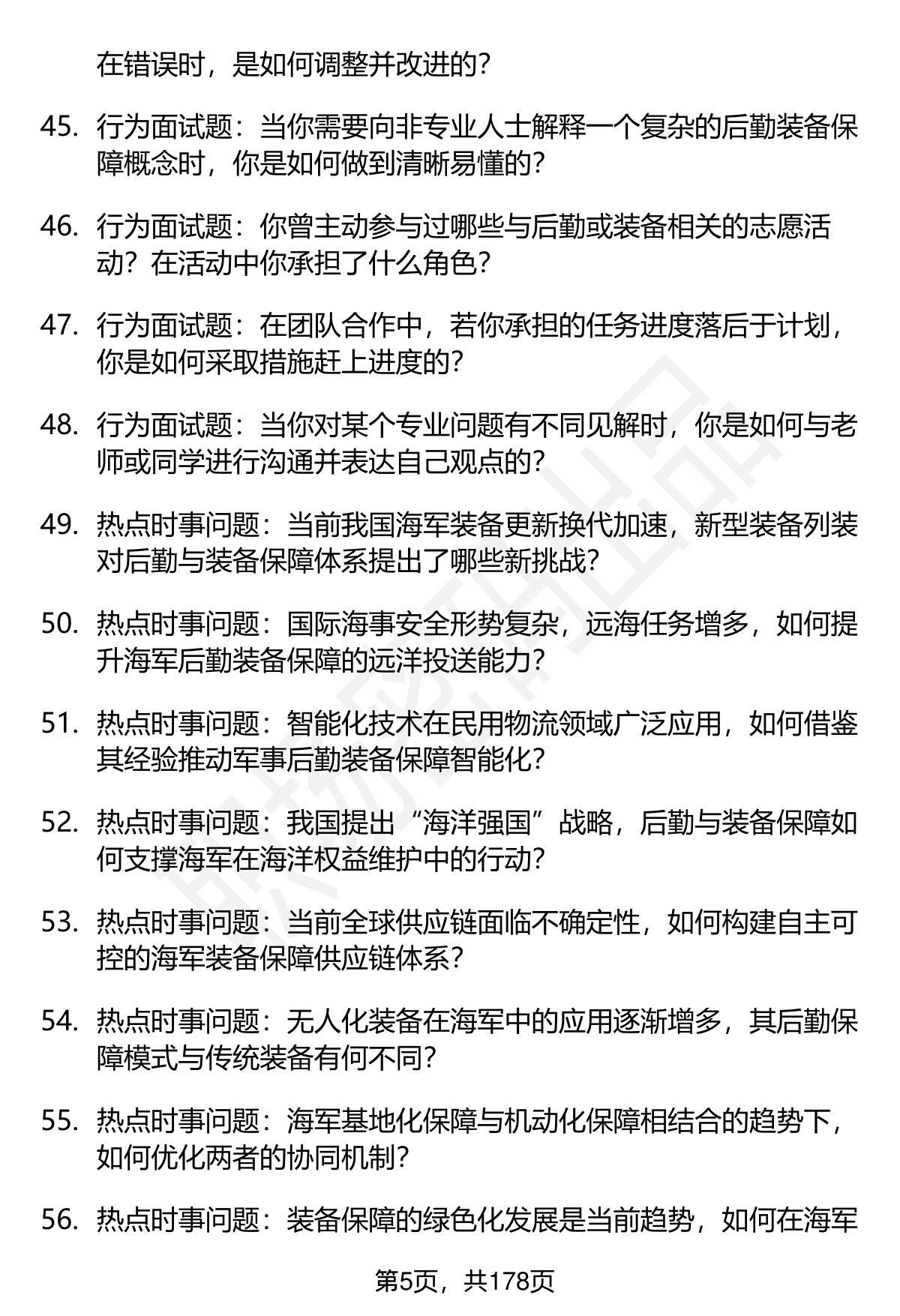 在错误时，是如何调整并改进的？

45. 行为面试题：当你需要向非专业人士解释一个复杂的后勤装备保障概念时，你是如何做到清晰易懂的？

46. 行为面试题：你曾主动参与过哪些与后勤或装备相关的志愿活动？在活动中你承担了什么角色？

47. 行为面试题：在团队合作中，若你承担的任务进度落后于计划，你是如何采取措施赶上进度的？

48. 行为面试题：当你对某个专业问题有不同见解时，你是如何与老师或同学进行沟通并表达自己观点的？

49. 热点时事问题：当前我国海军装备更新换代加速，新型装备列装对后勤与装备保障体系提出了哪些新挑战？

50. 热点时事问题：国际海事安全形势复杂，远海任务增多，如何提升海军后勤装备保障的远洋投送能力？

51. 热点时事问题：智能化技术在民用物流领域广泛应用，如何借鉴其经验推动军事后勤装备保障智能化？

52. 热点时事问题：我国提出“海洋强国”战略，后勤与装备保障如何支撑海军在海洋权益维护中的行动？

53. 热点时事问题：当前全球供应链面临不确定性，如何构建自主可控的海军装备保障供应链体系？

54. 热点时事问题：无人化装备在海军中的应用逐渐增多，其后勤保障模式与传统装备有何不同？

55. 热点时事问题：海军基地化保障与机动化保障相结合的趋势下，如何优化两者的协同机制？

56. 热点时事问题：装备保障的绿色化发展是当前趋势，如何在海军

第5页，共178页